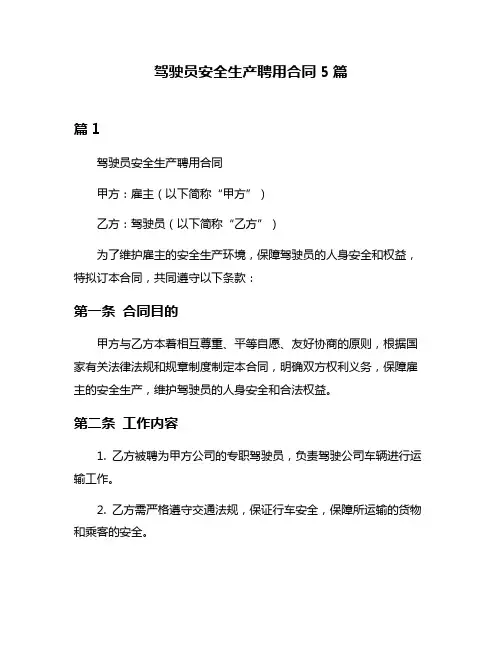 驾驶员安全生产聘用合同 5 篇

篇 1

驾驶员安全生产聘用合同

甲方：雇主（以下简称“甲方”）

乙方：驾驶员（以下简称“乙方”）

为了维护雇主的安全生产环境，保障驾驶员的人身安全和权益，特拟订本合同，共同遵守以下条款：

第一条 合同目的

甲方与乙方本着相互尊重、平等自愿、友好协商的原则，根据国家有关法律法规和规章制度制定本合同，明确双方权利义务，保障雇主的安全生产，维护驾驶员的人身安全和合法权益。

第二条 工作内容

1. 乙方被聘为甲方公司的专职驾驶员，负责驾驶公司车辆进行运输工作。

2. 乙方需严格遵守交通法规，保证行车安全，保障所运输的货物和乘客的安全。